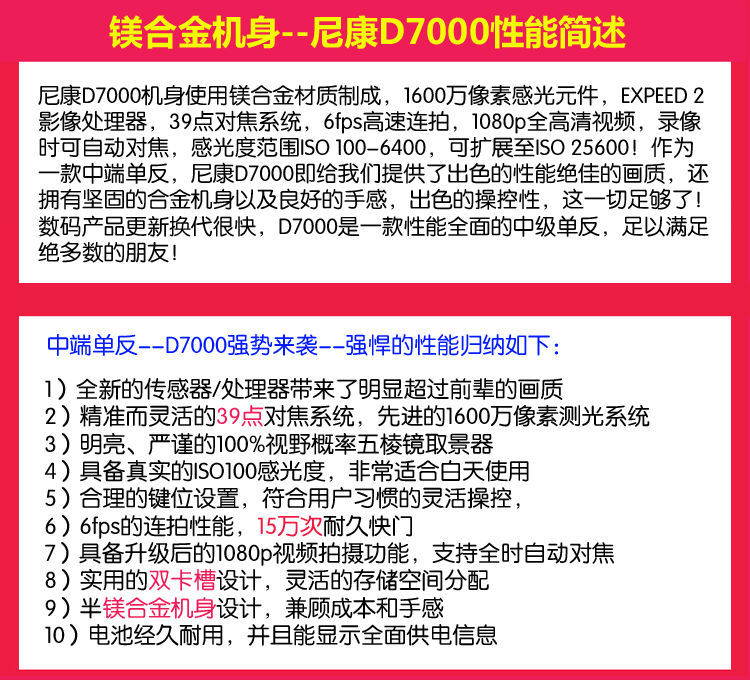 镁合金机身--尼康D7000性能简述

尼康D7000机身使用镁合金材质制成，1600万像素感光元件，EXPEED 2影像处理器，39点对焦系统，6fps高速连拍，1080p全高清视频，录像时可自动对焦，感光度范围ISO 100-6400，可扩展至ISO 25600！作为一款中端单反，尼康D7000即给我们提供了出色的性能绝佳的画质，还拥有坚固的合金机身以及良好的手感，出色的操控性，这一切足够了！数码产品更新换代很快，D7000是一款性能全面的中级单反，足以满足绝多数的朋友！

中端单反--D7000强势来袭--强悍的性能归纳如下：

1）全新的传感器/处理器带来了明显超过前辈的画质
2）精准而灵活的39点对焦系统，先进的1600万像素测光系统
3）明亮、严谨的100%视野概率五棱镜取景器
4）具备真实的ISO100感光度，非常适合白天使用
5）合理的键位设置，符合用户习惯的灵活操控，
6）6fps的连拍性能，15万次耐久快门
7）具备升级后的1080p视频拍摄功能，支持全时自动对焦
8）实用的双卡槽设计，灵活的存储空间分配
9）半镁合金机身设计，兼顾成本和手感
10）电池经久耐用，并且能显示全面供电信息